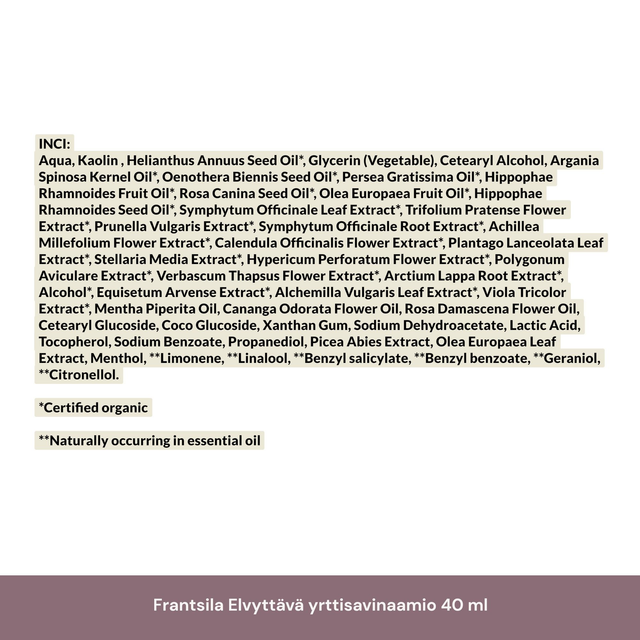 INCI:
Aqua, Kaolin , Helianthus Annuus Seed Oil*, Glycerin (Vegetable), Cetearyl Alcohol, Argania Spinosa Kernel Oil*, Oenothera Biennis Seed Oil*, Persea Gratissima Oil*, Hippophae Rhamnoides Fruit Oil*, Rosa Canina Seed Oil*, Olea Europaea Fruit Oil*, Hippophae Rhamnoides Seed Oil*, Symphytum Officinale Leaf Extract*, Trifolium Pratense Flower Extract*, Prunella Vulgaris Extract*, Symphytum Officinale Root Extract*, Achillea Millefolium Flower Extract*, Calendula Officinalis Flower Extract*, Plantago Lanceolata Leaf Extract*, Stellaria Media Extract*, Hypericum Perforatum Flower Extract*, Polygonum Aviculare Extract*, Verbascum Thapsus Flower Extract*, Arctium Lappa Root Extract*, Alcohol*, Equisetum Arvense Extract*, Alchemilla Vulgaris Leaf Extract*, Viola Tricolor Extract*, Mentha Piperita Oil, Cananga Odorata Flower Oil, Rosa Damascena Flower Oil, Cetearyl Glucoside, Coco Glucoside, Xanthan Gum, Sodium Dehydroacetate, Lactic Acid, Tocopherol, Sodium Benzoate, Propanediol, Picea Abies Extract, Olea Europaea Leaf Extract, Menthol, **Limonene, **Linalool, **Benzyl salicylate, **Benzyl benzoate, **Geraniol, **Citronellol.

*Certified organic

**Naturally occurring in essential oil

Frantsila Elvyttävä yrttisavinaamio 40 ml